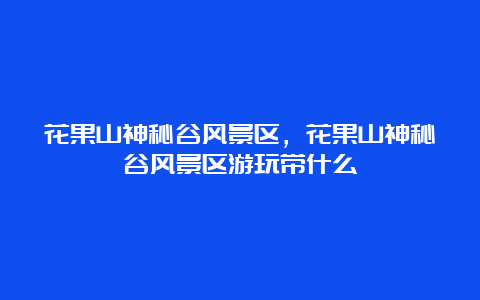 花果山神秘谷风景区，花果山神秘谷风景区游玩带什么